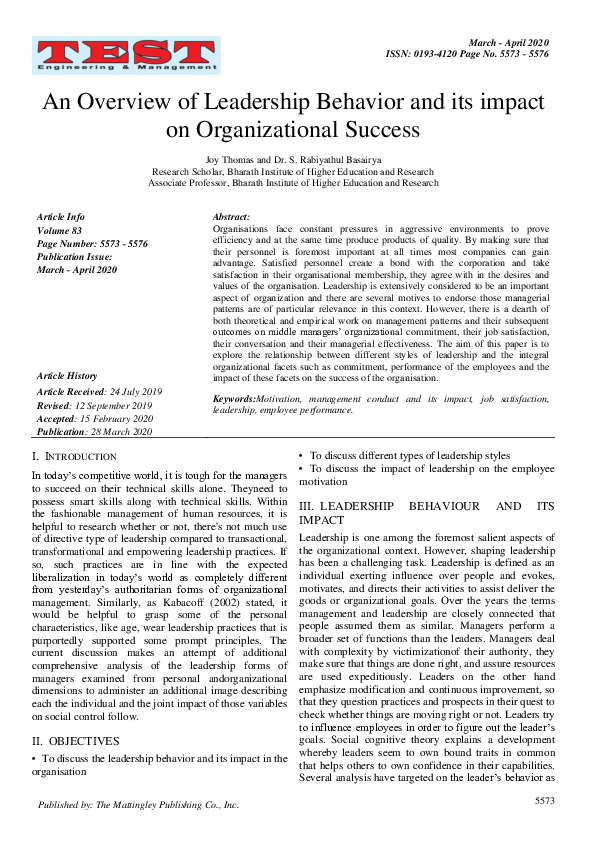 TEST
Engineering & Management

March - April 2020
ISSN: 0193-4120 Page No. 5573 - 5576

An Overview of Leadership Behavior and its impact on Organizational Success

Joy Thomas and Dr. S. Rabiyathul Basairya
Research Scholar, Bharath Institute of Higher Education and Research
Associate Professor, Bharath Institute of Higher Education and Research

Article Info
Volume 83
Page Number: 5573 - 5576
Publication Issue:
March - April 2020

Article History
Article Received: 24 July 2019
Revised: 12 September 2019
Accepted: 15 February 2020
Publication: 28 March 2020

Abstract:
Organisations face constant pressures in aggressive environments to prove efficiency and at the same time produce products of quality. By making sure that their personnel is foremost important at all times most companies can gain advantage. Satisfied personnel create a bond with the corporation and take satisfaction in their organisational membership, they agree with in the desires and values of the organisation. Leadership is extensively considered to be an important aspect of organization and there are several motives to endorse those managerial patterns are of particular relevance in this context. However, there is a dearth of both theoretical and empirical work on management patterns and their subsequent outcomes on middle managers' organizational commitment, their job satisfaction, their conversation and their managerial effectiveness. The aim of this paper is to explore the relationship between different styles of leadership and the integral organizational facets such as commitment, performance of the employees and the impact of these facets on the success of the organisation.

Keywords:Motivation, management conduct and its impact, job satisfaction, leadership, employee performance.

I. INTRODUCTION
In today's competitive world, it is tough for the managers to succeed on their technical skills alone. Theyneed to possess smart skills along with technical skills. Within the fashionable management of human resources, it is helpful to research whether or not, there's not much use of directive type of leadership compared to transactional, transformational and empowering leadership practices. If so, such practices are in line with the expected liberalization in today's world as completely different from yesterday's authoritarian forms of organizational management. Similarly, as Kabacoff (2002) stated, it would be helpful to grasp some of the personal characteristics, like age, wear leadership practices that is purportedly supported some prompt principles. The current discussion makes an attempt of additional comprehensive analysis of the leadership forms of managers examined from personal andorganizational dimensions to administer an additional image describing each the individual and the joint impact of those variables on social control follow.

II. OBJECTIVES
• To discuss the leadership behavior and its impact in the organisation
• To discuss different types of leadership styles
• To discuss the impact of leadership on the employee motivation

III. LEADERSHIP BEHAVIOUR AND ITS IMPACT
Leadership is one among the foremost salient aspects of the organizational context. However, shaping leadership has been a challenging task. Leadership is defined as an individual exerting influence over people and evokes, motivates, and directs their activities to assist deliver the goods or organizational goals. Over the years the terms management and leadership are closely connected that people assumed them as similar. Managers perform a broader set of functions than the leaders. Managers deal with complexity by victimizationof their authority, they make sure that things are done right, and assure resources are used expeditiously. Leaders on the other hand emphasize modification and continuous improvement, so that they question practices and prospects in their quest to check whether things are moving right or not. Leaders try to influence employees in order to figure out the leader's goals. Social cognitive theory explains a development whereby leaders seem to own bound traits in common that helps others to own confidence in their capabilities. Several analysis have targeted on the leader's behavior as

Published by: The Mattingley Publishing Co., Inc.

5573